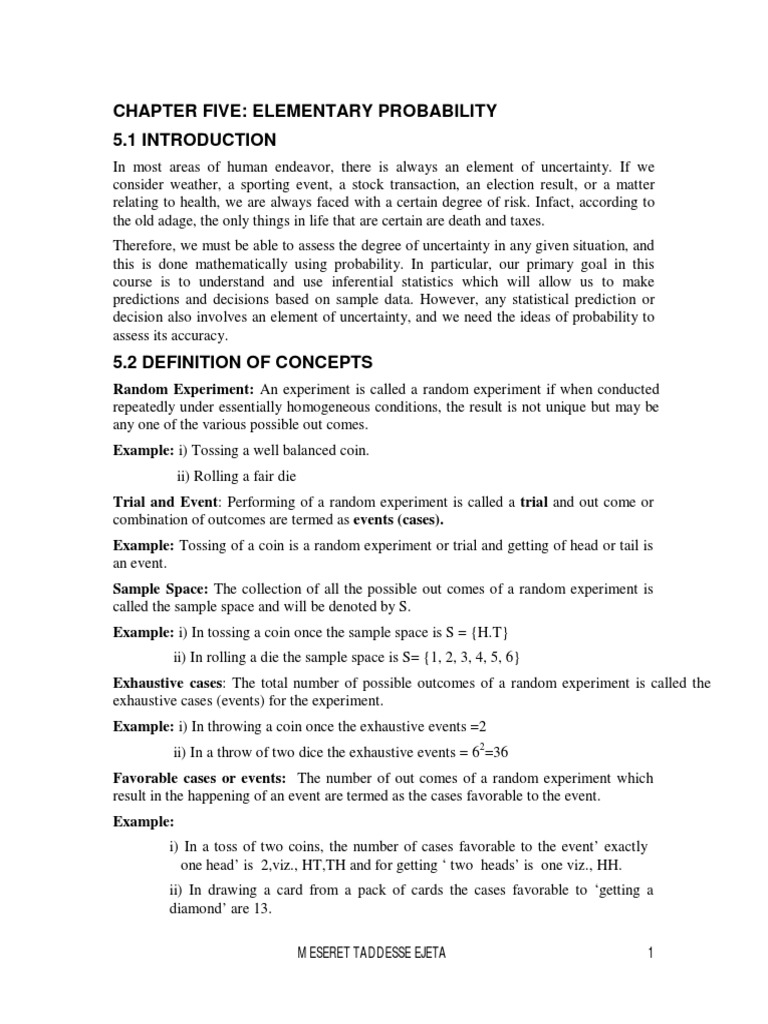 CHAPTER FIVE: ELEMENTARY PROBABILITY

5.1 INTRODUCTION

In most areas of human endeavor, there is always an element of uncertainty. If we consider weather, a sporting event, a stock transaction, an election result, or a matter relating to health, we are always faced with a certain degree of risk. Infact, according to the old adage, the only things in life that are certain are death and taxes.

Therefore, we must be able to assess the degree of uncertainty in any given situation, and this is done mathematically using probability. In particular, our primary goal in this course is to understand and use inferential statistics which will allow us to make predictions and decisions based on sample data. However, any statistical prediction or decision also involves an element of uncertainty, and we need the ideas of probability to assess its accuracy.

5.2 DEFINITION OF CONCEPTS

Random Experiment: An experiment is called a random experiment if when conducted repeatedly under essentially homogeneous conditions, the result is not unique but may be any one of the various possible out comes.

Example: i) Tossing a well balanced coin.

ii) Rolling a fair die

Trial and Event: Performing of a random experiment is called a trial and out come or combination of outcomes are termed as events (cases).

Example: Tossing of a coin is a random experiment or trial and getting of head or tail is an event.

Sample Space: The collection of all the possible out comes of a random experiment is called the sample space and will be denoted by S.

Example: i) In tossing a coin once the sample space is S = {H.T}

ii) In rolling a die the sample space is S= {1, 2, 3, 4, 5, 6}

Exhaustive cases: The total number of possible outcomes of a random experiment is called the exhaustive cases (events) for the experiment.

Example: i) In throwing a coin once the exhaustive events =2

ii) In a throw of two dice the exhaustive events = $6^2$=36

Favorable cases or events: The number of out comes of a random experiment which result in the happening of an event are termed as the cases favorable to the event.

Example:

i) In a toss of two coins, the number of cases favorable to the event' exactly one head' is 2,viz., HT,TH and for getting ' two heads' is one viz., HH.

ii) In drawing a card from a pack of cards the cases favorable to 'getting a diamond' are 13.

MESERET TADDESSE EJETA 1